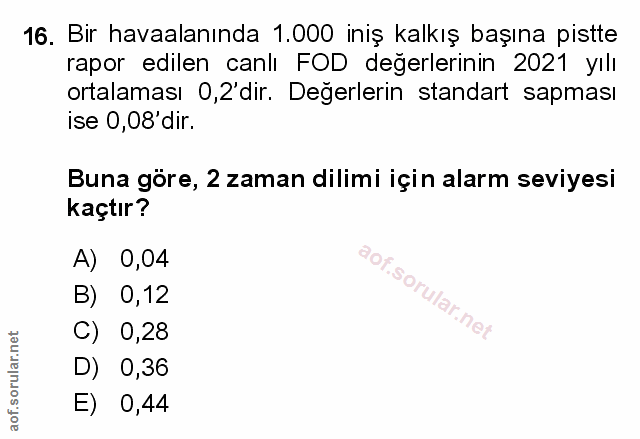 16. Bir havaalanında 1.000 iniş kalkış başına pistte rapor edilen canlı FOD değerlerinin 2021 yılı ortalaması 0,2'dir. Değerlerin standart sapması ise 0,08'dir.

Buna göre, 2 zaman dilimi için alarm seviyesi kaçtır?

A) 0,04
B) 0,12
C) 0,28
D) 0,36
E) 0,44

aof.sorular.net